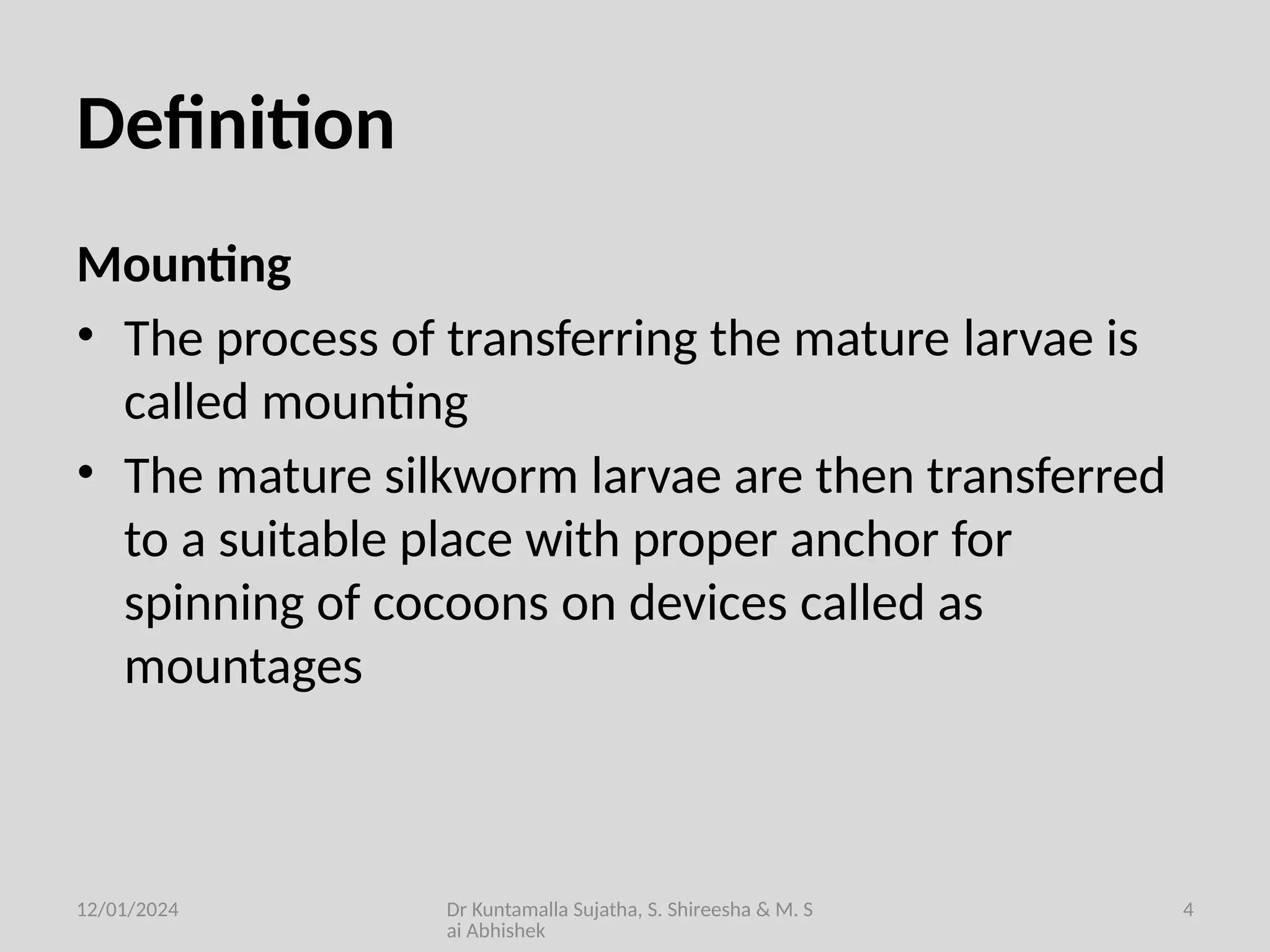 Definition

Mounting

• The process of transferring the mature larvae is called mounting

• The mature silkworm larvae are then transferred to a suitable place with proper anchor for spinning of cocoons on devices called as mountages

12/01/2024

Dr Kuntamalla Sujatha, S. Shireesha & M. S ai Abhishek

4